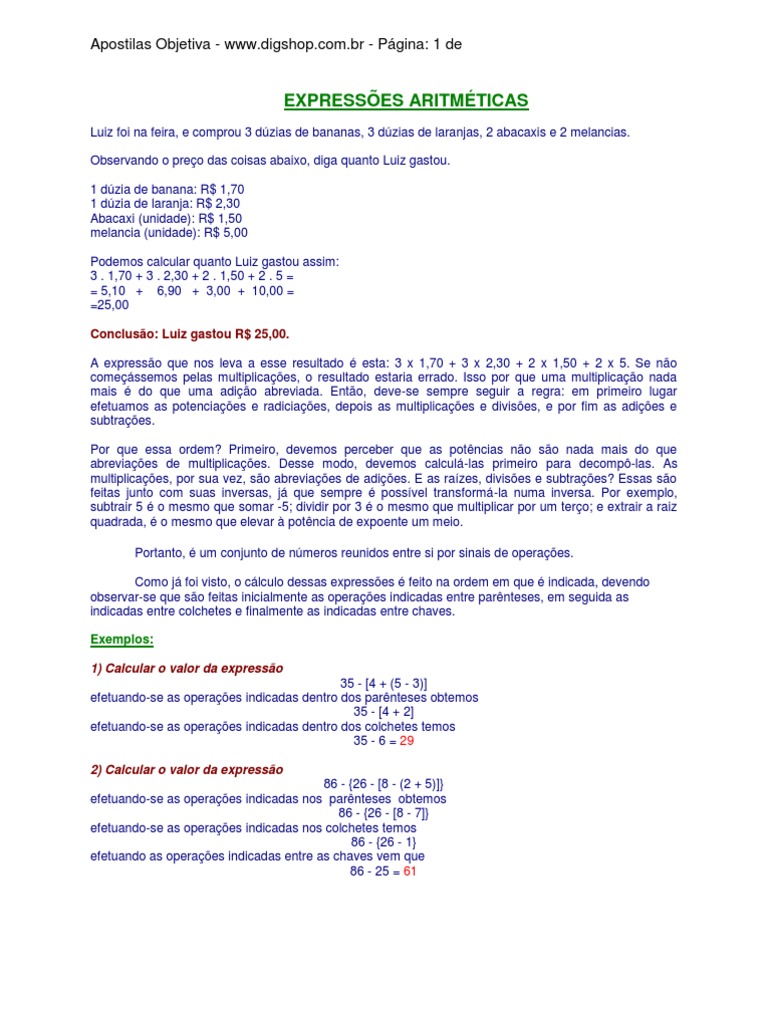 Apostilas Objetiva - www.digshop.com.br - Página: 1 de

EXPRESSÕES ARITMÉTICAS

Luiz foi na feira, e comprou 3 dúzias de bananas, 3 dúzias de laranjas, 2 abacaxis e 2 melancias.

Observando o preço das coisas abaixo, diga quanto Luiz gastou.

1 dúzia de banana: R$ 1,70
1 dúzia de laranja: R$ 2,30
Abacaxi (unidade): R$ 1,50
melancia (unidade): R$ 5,00

Podemos calcular quanto Luiz gastou assim:
3 . 1,70 + 3 . 2,30 + 2 . 1,50 + 2 . 5 =
= 5,10 + 6,90 + 3,00 + 10,00 =
=25,00

Conclusão: Luiz gastou R$ 25,00.

A expressão que nos leva a esse resultado é esta: 3 x 1,70 + 3 x 2,30 + 2 x 1,50 + 2 x 5. Se não começássemos pelas multiplicações, o resultado estaria errado. Isso por que uma multiplicação nada mais é do que uma adição abreviada. Então, deve-se sempre seguir a regra: em primeiro lugar efetuamos as potenciações e radiciações, depois as multiplicações e divisões, e por fim as adições e subtrações.

Por que essa ordem? Primeiro, devemos perceber que as potências não são nada mais do que abreviações de multiplicações. Desse modo, devemos calculá-las primeiro para decompô-las. As multiplicações, por sua vez, são abreviações de adições. E as raízes, divisões e subtrações? Essas são feitas junto com suas inversas, já que sempre é possível transformá-la numa inversa. Por exemplo, subtrair 5 é o mesmo que somar -5; dividir por 3 é o mesmo que multiplicar por um terço; e extrair a raiz quadrada, é o mesmo que elevar à potência de expoente um meio.

Portanto, é um conjunto de números reunidos entre si por sinais de operações.

Como já foi visto, o cálculo dessas expressões é feito na ordem em que é indicada, devendo observar-se que são feitas inicialmente as operações indicadas entre parênteses, em seguida as indicadas entre colchetes e finalmente as indicadas entre chaves.

Exemplos:

1) Calcular o valor da expressão
35 - [4 + (5 - 3)]
efetuando-se as operações indicadas dentro dos parênteses obtemos
35 - [4 + 2]
efetuando-se as operações indicadas dentro dos colchetes temos
35 - 6 = 29

2) Calcular o valor da expressão
86 - {26 - [8 - (2 + 5)]}
efetuando-se as operações indicadas nos parênteses obtemos
86 - {26 - [8 - 7]}
efetuando-se as operações indicadas nos colchetes temos
86 - {26 - 1}
efetuando as operações indicadas entre as chaves vem que
86 - 25 = 61